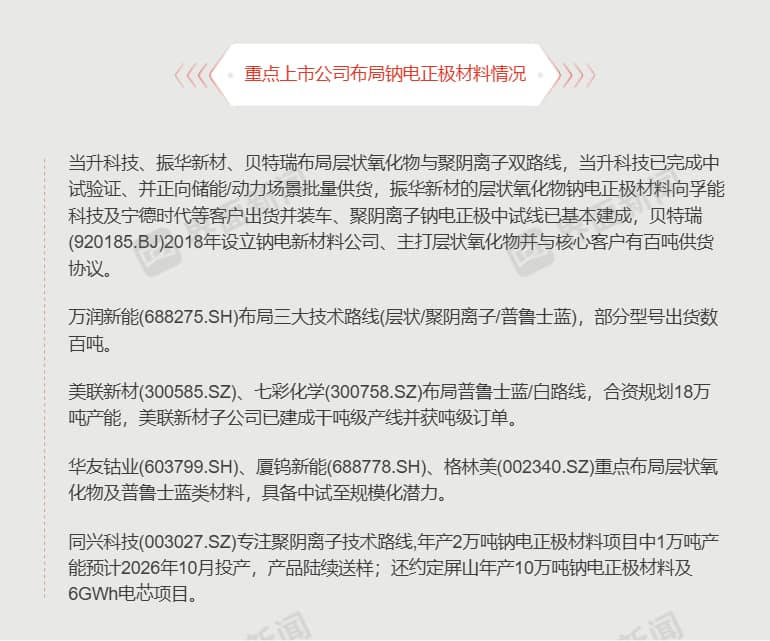 重点上市公司布局钠电正极材料情况

当升科技、振华新材、贝特瑞布局层状氧化物与聚阴离子双路线，当升科技已完成中试验证、并正向储能/动力场景批量供货，振华新材的层状氧化物钠电正极材料向孚能科技及宁德时代等客户出货并装车、聚阴离子钠电正极中试线已基本建成，贝特瑞(920185.BJ)2018年设立钠电新材料公司、主打层状氧化物并与核心客户有百吨供货协议。

万润新能(688275.SH)布局三大技术路线(层状/聚阴离子/普鲁士蓝)，部分型号出货数百吨。

美联新材(300585.SZ)、七彩化学(300758.SZ)布局普鲁士蓝/白路线，合资规划18万吨产能，美联新材子公司已建成千吨级产线并获吨级订单。

华友钴业(603799.SH)、厦钨新能(688778.SH)、格林美(002340.SZ)重点布局层状氧化物及普鲁士蓝类材料，具备中试至规模化潜力。

同兴科技(003027.SZ)专注聚阴离子技术路线,年产2万吨钠电正极材料项目中1万吨产能预计2026年10月投产，产品陆续送样；还约定屏山年产10万吨钠电正极材料及6GWh电芯项目。